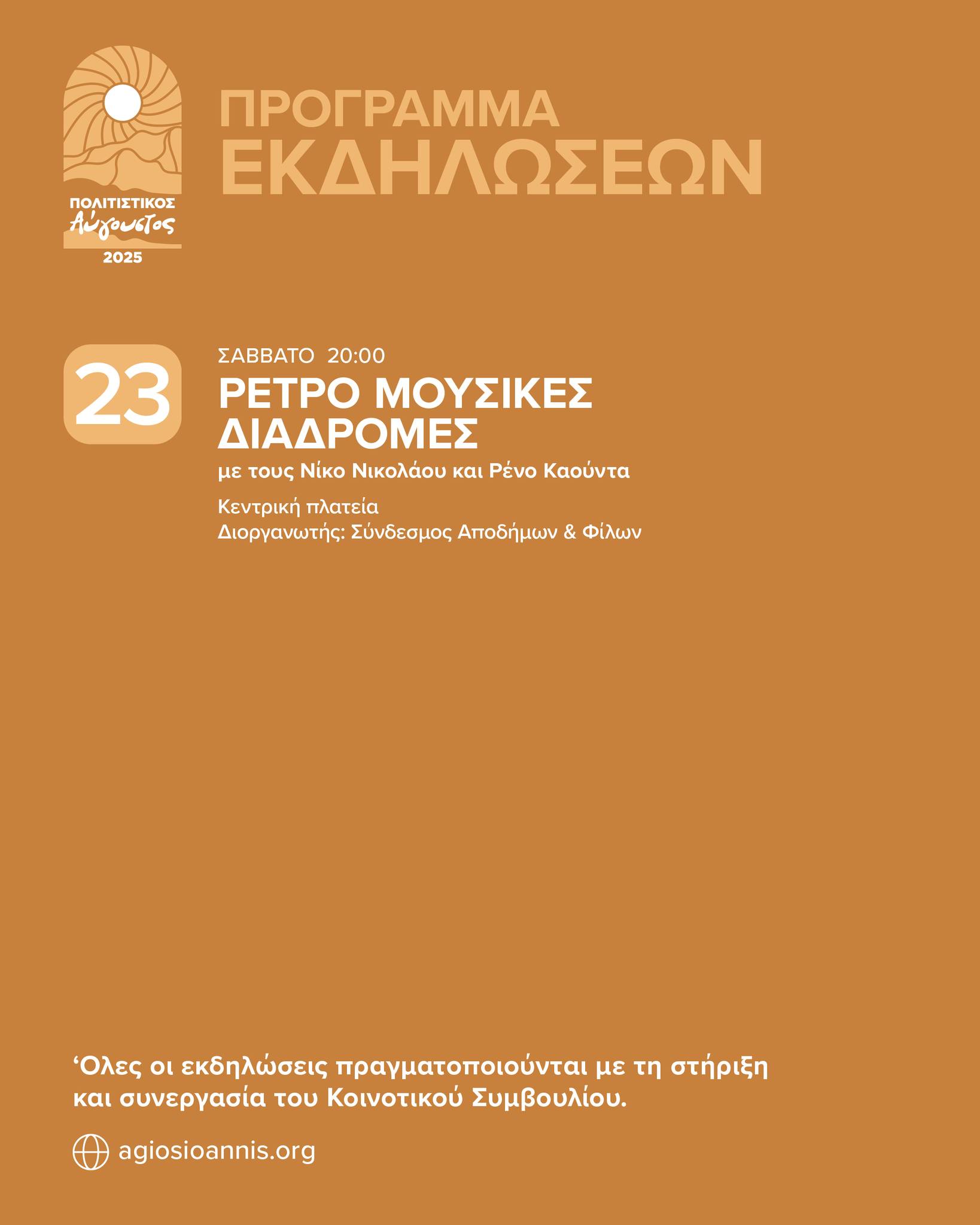 ΠΟΛΙΤΙΣΤΙΚΟΣ
Αύγουστος
2025

ΠΡΟΓΡΑΜΜΑ
ΕΚΔΗΛΩΣΕΩΝ

23

ΣΑΒΒΑΤΟ 20:00
ΡΕΤΡΟ ΜΟΥΣΙΚΕΣ ΔΙΑΔΡΟΜΕΣ
με τους Νίκο Νικολάου και Ρένο Καούντα

Κεντρική πλατεία
Διοργανωτής: Σύνδεσμος Αποδήμων & Φίλων

‘Ολες οι εκδηλώσεις πραγματοποιούνται με τη στήριξη και συνεργασία του Κοινοτικού Συμβουλίου.

agiosioannis.org